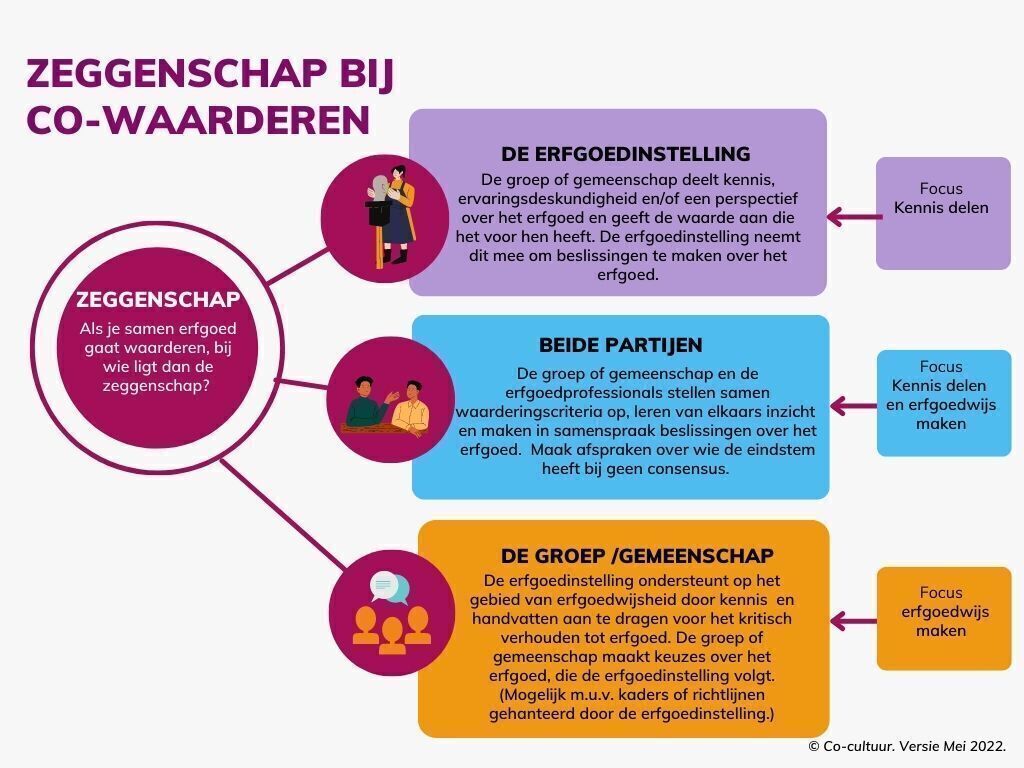 ZEGGENSCHAP BIJ CO-WAARDEREN

ZEGGENSCHAP
Als je samen erfgoed gaat waarderen, bij wie ligt dan de zeggenschap?

DE ERFGOEDINSTELLING
De groep of gemeenschap deelt kennis, ervaringsdeskundigheid en/of een perspectief over het erfgoed en geeft de waarde aan die het voor hen heeft. De erfgoedinstelling neemt dit mee om beslissingen te maken over het erfgoed.

Focus
Kennis delen

BEIDE PARTIJEN
De groep of gemeenschap en de erfgoedprofessionals stellen samen waarderingscriteria op, leren van elkaars inzicht en maken in samenspraak beslissingen over het erfgoed. Maak afspraken over wie de eindstem heeft bij geen consensus.

Focus
Kennis delen en erfgoedwijs maken

DE GROEP /GEMEENSCHAP
De erfgoedinstelling ondersteunt op het gebied van erfgoedwijsheid door kennis en handvatten aan te dragen voor het kritisch verhouden tot erfgoed. De groep of gemeenschap maakt keuzes over het erfgoed, die de erfgoedinstelling volgt. (Mogelijk m.u.v. kaders of richtlijnen gehanteerd door de erfgoedinstelling.)

Focus
erfgoedwijs maken

© Co-cultuur. Versie Mei 2022.